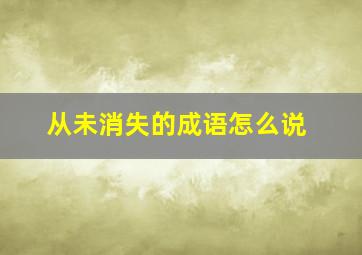 从未消失的成语怎么说